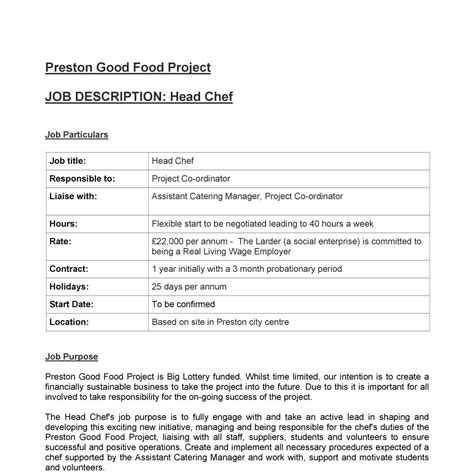 Preston Good Food Project

JOB DESCRIPTION: Head Chef

Job Particulars

| Job title: | Head Chef |
|---|---|
| Responsible to: | Project Co-ordinator |
| Liaise with: | Assistant Catering Manager, Project Co-ordinator |
| Hours: | Flexible start to be negotiated leading to 40 hours a week |
| Rate: | £22,000 per annum - The Larder (a social enterprise) is committed to being a Real Living Wage Employer |
| Contract: | 1 year initially with a 3 month probationary period |
| Holidays: | 25 days per annum |
| Start Date: | To be confirmed |
| Location: | Based on site in Preston city centre |

Job Purpose

Preston Good Food Project is Big Lottery funded. Whilst time limited, our intention is to create a financially sustainable business to take the project into the future. Due to this it is important for all involved to take responsibility for the on-going success of the project.

The Head Chef's job purpose is to fully engage with and take an active lead in shaping and developing this exciting new initiative, managing and being responsible for the chef's duties of the Preston Good Food Project, liaising with all staff, suppliers, students and volunteers to ensure successful and positive operations. Create and implement all necessary procedures expected of a chef supported by the Assistant Catering Manager and work with, support and motivate students and volunteers.